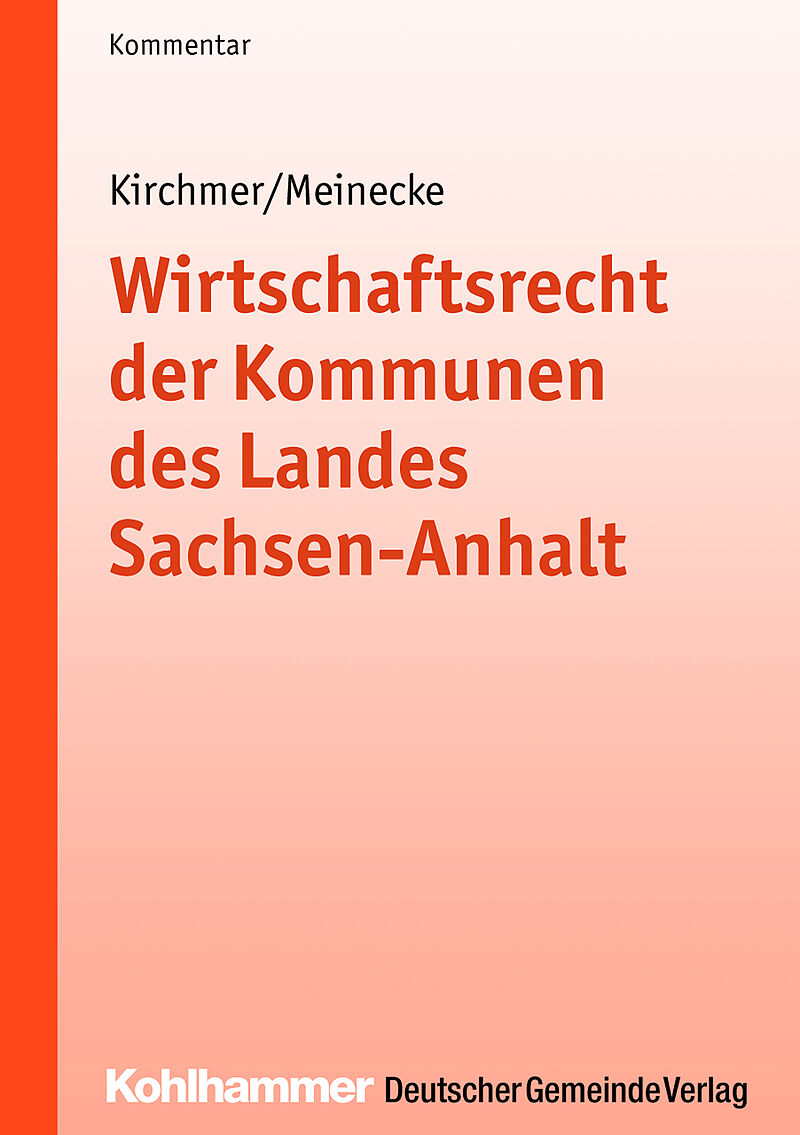 Kommentar

Kirchmer/Meinecke

Wirtschaftsrecht der Kommunen des Landes Sachsen-Anhalt

Kohlhammer Deutscher Gemeinde Verlag